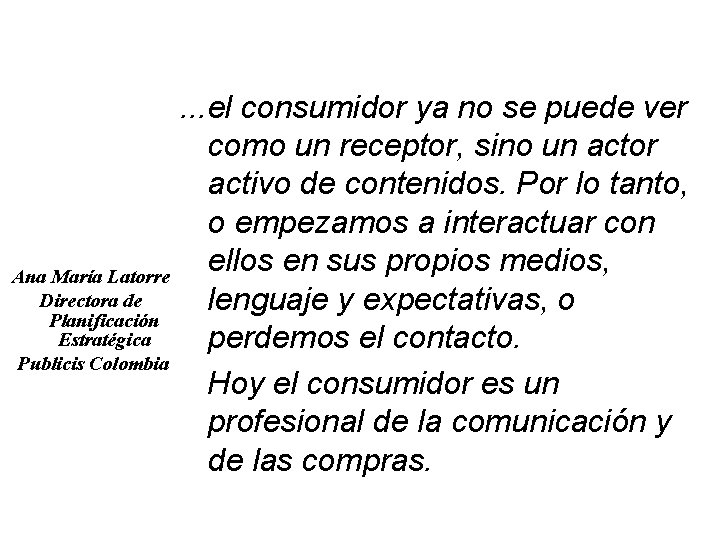 ...el consumidor ya no se puede ver como un receptor, sino un actor activo de contenidos. Por lo tanto, o empezamos a interactuar con ellos en sus propios medios, lenguaje y expectativas, o perdemos el contacto.

Hoy el consumidor es un profesional de la comunicación y de las compras.

Ana María Latorre
Directora de Planificación Estratégica
Publicis Colombia